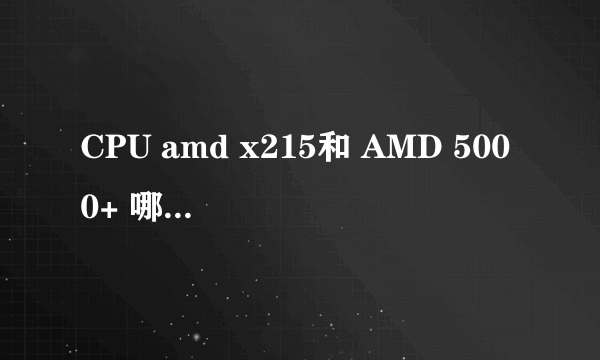 CPU amd x215和 AMD 5000+ 哪...